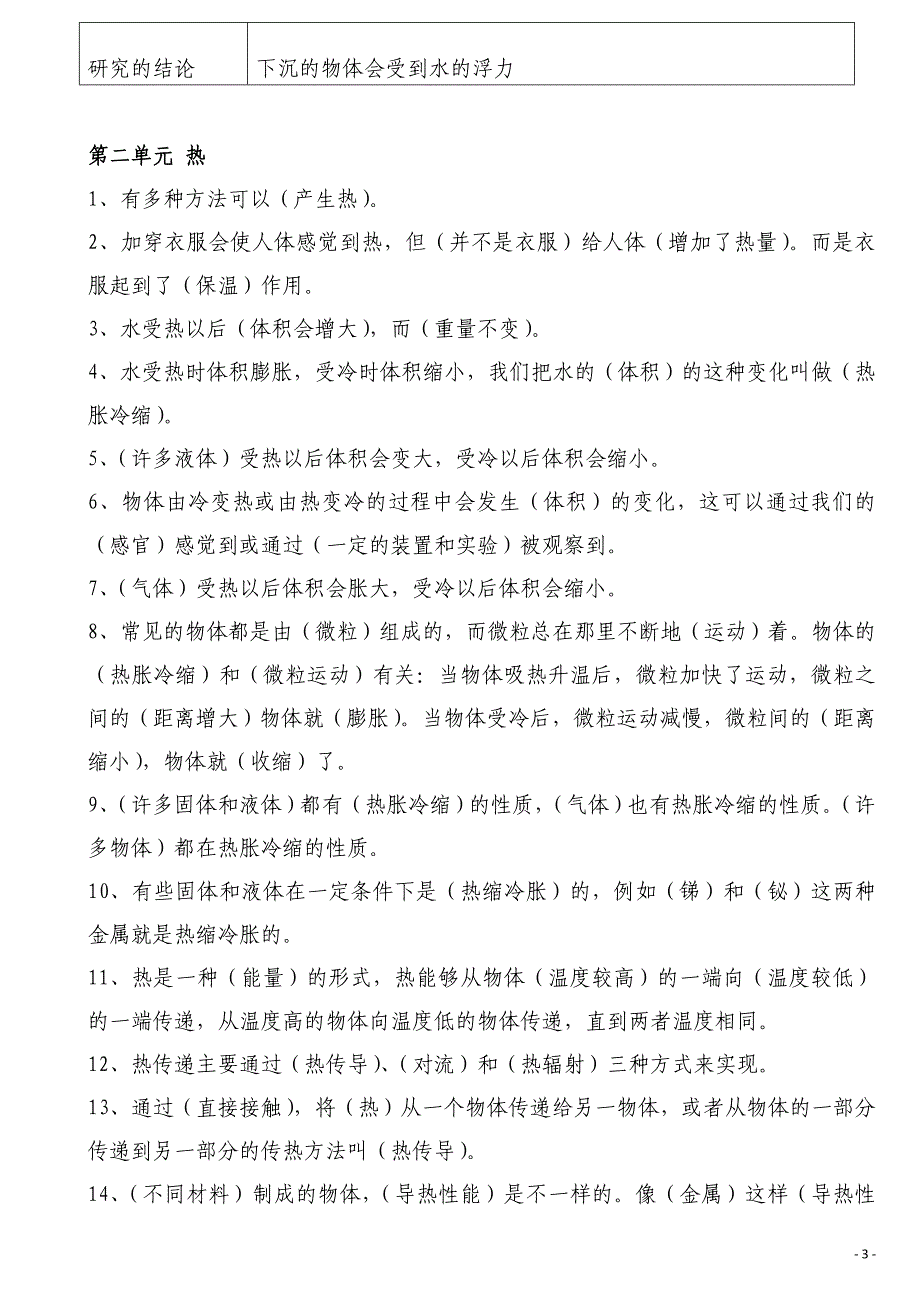 | 研究的结论 | 下沉的物体会受到水的浮力 |
|---|---|

第二单元 热

1、有多种方法可以（产生热）。

2、加穿衣服会使人体感觉到热，但（并不是衣服）给人体（增加了热量）。而是衣服起到了（保温）作用。

3、水受热以后（体积会增大），而（重量不变）。

4、水受热时体积膨胀，受冷时体积缩小，我们把水的（体积）的这种变化叫做（热胀冷缩）。

5、（许多液体）受热以后体积会变大，受冷以后体积会缩小。

6、物体由冷变热或由热变冷的过程中会发生（体积）的变化，这可以通过我们的（感官）感觉到或通过（一定的装置和实验）被观察到。

7、（气体）受热以后体积会胀大，受冷以后体积会缩小。

8、常见的物体都是由（微粒）组成的，而微粒总在那里不断地（运动）着。物体的（热胀冷缩）和（微粒运动）有关：当物体吸热升温后，微粒加快了运动，微粒之间的（距离增大）物体就（膨胀）。当物体受冷后，微粒运动减慢，微粒间的（距离缩小），物体就（收缩）了。

9、（许多固体和液体）都有（热胀冷缩）的性质，（气体）也有热胀冷缩的性质。（许多物体）都在热胀冷缩的性质。

10、有些固体和液体在一定条件下是（热缩冷胀）的，例如（锑）和（铋）这两种金属就是热缩冷胀的。

11、热是一种（能量）的形式，热能够从物体（温度较高）的一端向（温度较低）的一端传递，从温度高的物体向温度低的物体传递，直到两者温度相同。

12、热传递主要通过（热传导）、（对流）和（热辐射）三种方式来实现。

13、通过（直接接触），将（热）从一个物体传递给另一物体，或者从物体的一部分传递到另一部分的传热方法叫（热传导）。

14、（不同材料）制成的物体，（导热性能）是不一样的。像（金属）这样（导热性

- 3 -